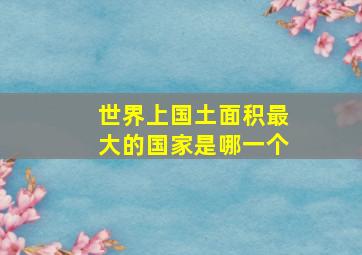 世界上国土面积最大的国家是哪一个